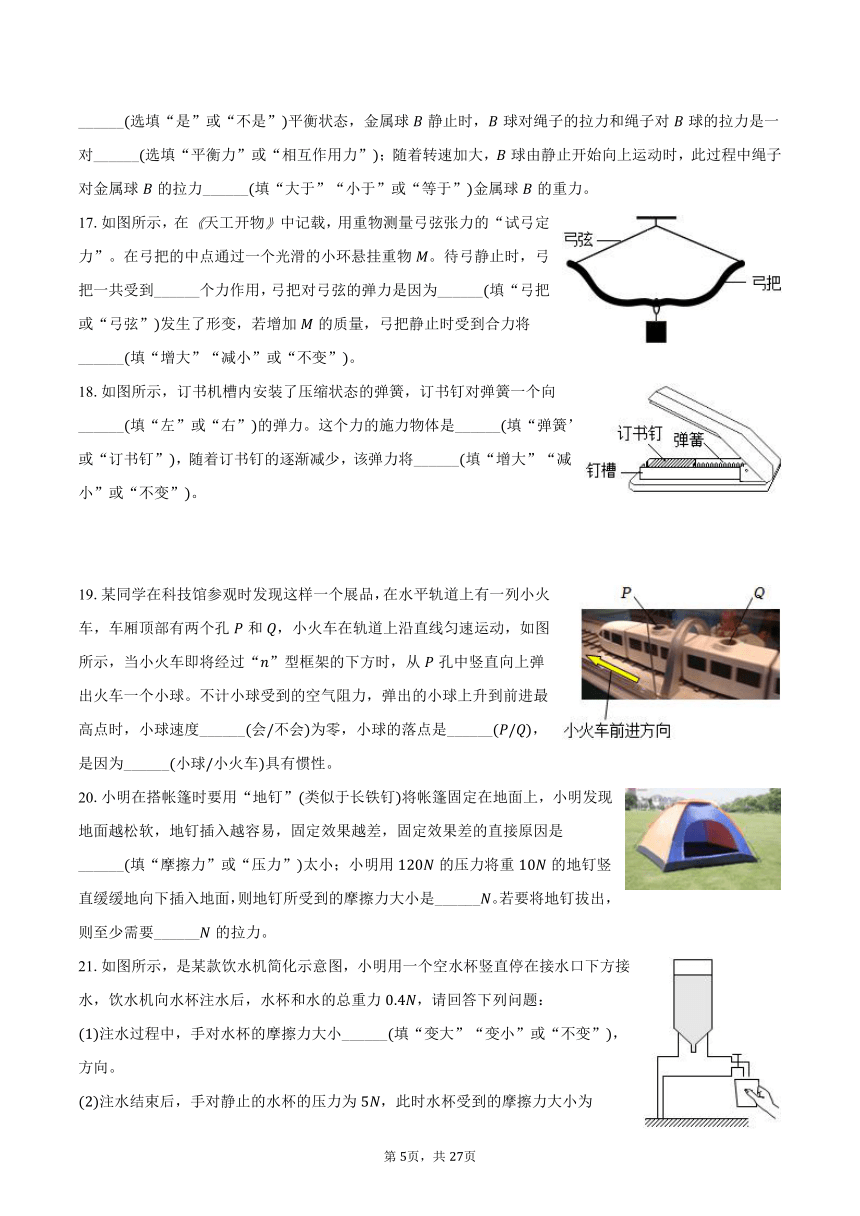 ______(选填“是”或“不是”)平衡状态，金属球 $B$ 静止时，$B$ 球对绳子的拉力和绳子对 $B$ 球的拉力是一对______(选填“平衡力”或“相互作用力”)；随着转速加大，$B$ 球由静止开始向上运动时，此过程中绳子对金属球 $B$ 的拉力______(填“大于”“小于”或“等于”)金属球 $B$ 的重力。

17. 如图所示，在《天工开物》中记载，用重物测量弓弦张力的“试弓定力”。在弓把的中点通过一个光滑的小环悬挂重物 $M$。待弓静止时，弓把一共受到______个力作用，弓把对弓弦的弹力是因为______(填“弓把或“弓弦”)发生了形变，若增加 $M$ 的质量，弓把静止时受到合力将______(填“增大”“减小”或“不变”)。

弓弦

弓把

18. 如图所示，订书机槽内安装了压缩状态的弹簧，订书钉对弹簧一个向______(填“左”或“右”)的弹力。这个力的施力物体是______(填“弹簧’或“订书钉”)，随着订书钉的逐渐减少，该弹力将______(填“增大”“减小”或“不变”)。

订书钉

弹簧

钉槽

19. 某同学在科技馆参观时发现这样一个展品，在水平轨道上有一列小火车，车厢顶部有两个孔 $P$ 和 $Q$，小火车在轨道上沿直线匀速运动，如图所示，当小火车即将经过“$n$”型框架的下方时，从 $P$ 孔中竖直向上弹出火车一个小球。不计小球受到的空气阻力，弹出的小球上升到前进最高点时，小球速度______(会/不会)为零，小球的落点是______($P/Q$)，是因为______(小球/小火车)具有惯性。

$P$

$Q$

小火车前进方向

20. 小明在搭帐篷时要用“地钉”(类似于长铁钉)将帐篷固定在地面上，小明发现地面越松软，地钉插入越容易，固定效果越差，固定效果差的直接原因是______(填“摩擦力”或“压力”)太小；小明用 $120N$ 的压力将重 $10N$ 的地钉竖直缓缓地向下插入地面，则地钉所受到的摩擦力大小是______$N$。若要将地钉拔出，则至少需要______$N$ 的拉力。

21. 如图所示，是某款饮水机简化示意图，小明用一个空水杯竖直停在接水口下方接水，饮水机向水杯注水后，水杯和水的总重力 $0.4N$，请回答下列问题：

(1)注水过程中，手对水杯的摩擦力大小______(填“变大”“变小”或“不变”)，方向。

(2)注水结束后，手对静止的水杯的压力为 $5N$，此时水杯受到的摩擦力大小为

第 5页，共 27页